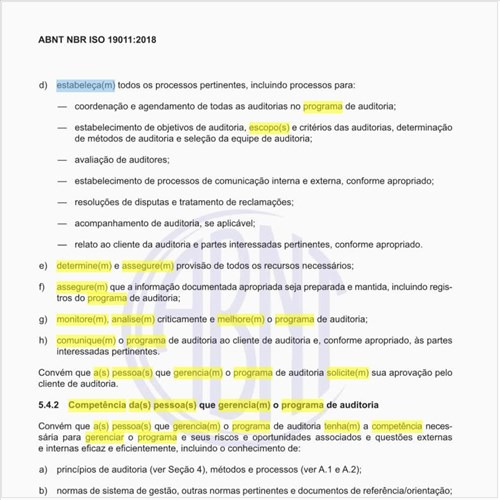 ABNT NBR ISO 19011:2018

d) estabeleça(m) todos os processos pertinentes, incluindo processos para:

— coordenação e agendamento de todas as auditorias no programa de auditoria;

— estabelecimento de objetivos de auditoria, escopo(s) e critérios das auditorias, determinação de métodos de auditoria e seleção da equipe de auditoria;

— avaliação de auditores;

— estabelecimento de processos de comunicação interna e externa, conforme apropriado;

— resoluções de disputas e tratamento de reclamações;

— acompanhamento de auditoria, se aplicável;

— relato ao cliente da auditoria e partes interessadas pertinentes, conforme apropriado.

e) determine(m) e assegure(m) provisão de todos os recursos necessários;

f) assegure(m) que a informação documentada apropriada seja preparada e mantida, incluindo registros do programa de auditoria;

g) monitore(m), analise(m) criticamente e melhore(m) o programa de auditoria;

h) comunique(m) o programa de auditoria ao cliente de auditoria e, conforme apropriado, às partes interessadas pertinentes.

Convém que a(s) pessoa(s) que gerencia(m) o programa de auditoria solicite(m) sua aprovação pelo cliente de auditoria.

5.4.2 Competência da(s) pessoa(s) que gerencia(m) o programa de auditoria

Convém que a(s) pessoa(s) que gerencia(m) o programa de auditoria tenha(m) a competência necessária para gerenciar o programa e seus riscos e oportunidades associados e questões externas e internas eficaz e eficientemente, incluindo o conhecimento de:

a) princípios de auditoria (ver Seção 4), métodos e processos (ver A.1 e A.2);

b) normas de sistema de gestão, outras normas pertinentes e documentos de referência/orientação;